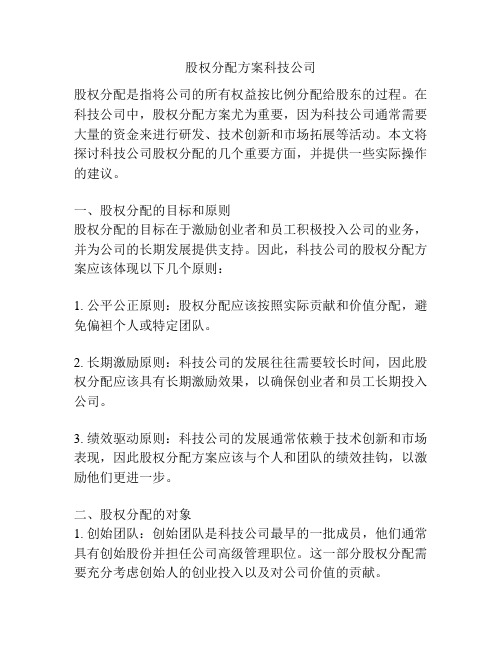 股权分配方案科技公司

股权分配是指将公司的所有权益按比例分配给股东的过程。在科技公司中，股权分配方案尤为重要，因为科技公司通常需要大量的资金来进行研发、技术创新和市场拓展等活动。本文将探讨科技公司股权分配的几个重要方面，并提供一些实际操作的建议。

一、股权分配的目标和原则
股权分配的目标在于激励创业者和员工积极投入公司的业务，并为公司的长期发展提供支持。因此，科技公司的股权分配方案应该体现以下几个原则：

1. 公平公正原则：股权分配应该按照实际贡献和价值分配，避免偏袒个人或特定团队。

2. 长期激励原则：科技公司的发展往往需要较长时间，因此股权分配应该具有长期激励效果，以确保创业者和员工长期投入公司。

3. 绩效驱动原则：科技公司的发展通常依赖于技术创新和市场表现，因此股权分配方案应该与个人和团队的绩效挂钩，以激励他们更进一步。

二、股权分配的对象
1. 创始团队：创始团队是科技公司最早的一批成员，他们通常具有创始股份并担任公司高级管理职位。这一部分股权分配需要充分考虑创始人的创业投入以及对公司价值的贡献。